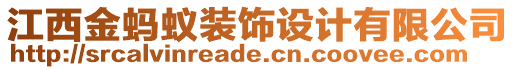 江西金蚂蚁装饰设计有限公司
http://srcalvinreade.cn.coovee.com